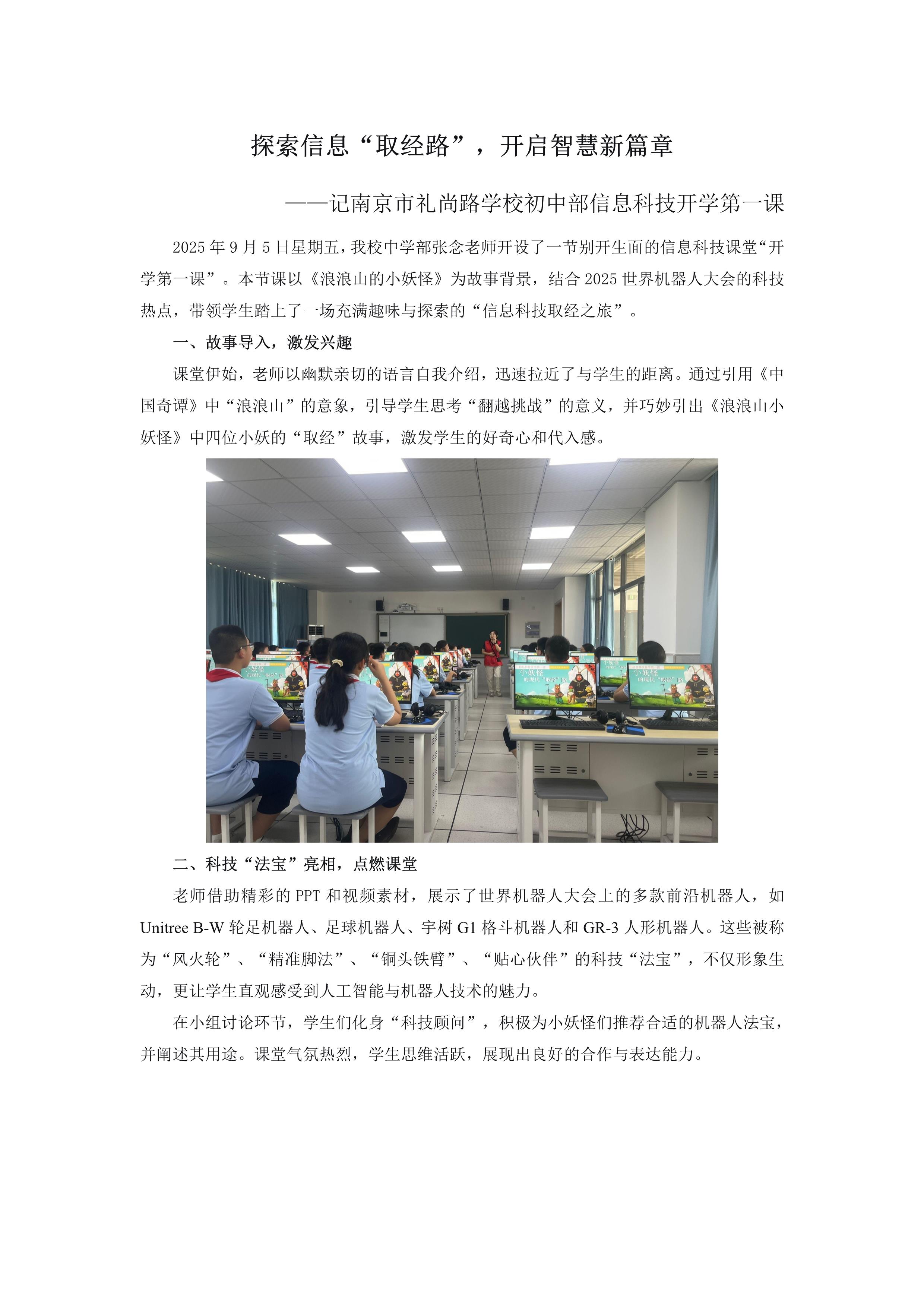 探索信息“取经路”，开启智慧新篇章

——记南京市礼尚路学校初中部信息科技开学第一课

2025年9月5日星期五，我校中学部张念老师开设了一节别开生面的信息科技课堂“开学第一课”。本节课以《浪浪山的小妖怪》为故事背景，结合2025世界机器人大会的科技热点，带领学生踏上了一场充满趣味与探索的“信息科技取经之旅”。

一、故事导入，激发兴趣

课堂伊始，老师以幽默亲切的语言自我介绍，迅速拉近了与学生的距离。通过引用《中国奇谭》中“浪浪山”的意象，引导学生思考“翻越挑战”的意义，并巧妙引出《浪浪山小妖怪》中四位小妖的“取经”故事，激发学生的好奇心和代入感。

二、科技“法宝”亮相，点燃课堂

老师借助精彩的PPT和视频素材，展示了世界机器人大会上的多款前沿机器人，如Unitree B-W轮足机器人、足球机器人、宇树G1格斗机器人和GR-3人形机器人。这些被称为“风火轮”、“精准脚法”、“铜头铁臂”、“贴心伙伴”的科技“法宝”，不仅形象生动，更让学生直观感受到人工智能与机器人技术的魅力。

在小组讨论环节，学生们化身“科技顾问”，积极为小妖怪们推荐合适的机器人法宝，并阐述其用途。课堂气氛热烈，学生思维活跃，展现出良好的合作与表达能力。